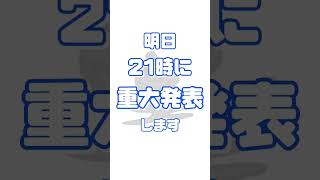 明日
21時に
重大発表
します